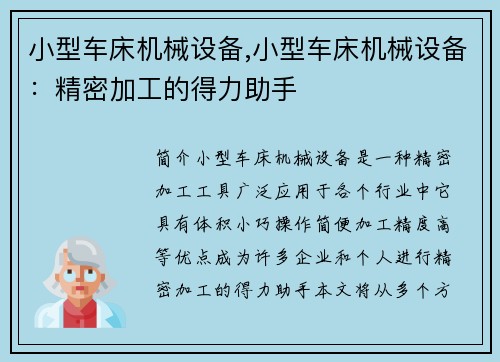 小型车床机械设备,小型车床机械设备：精密加工的得力助手

简介小型车床机械设备是一种精密加工工具广泛应用于各个行业中它具有体积小巧操作简便加工精度高等优点成为许多企业和个人进行精密加工的得力助手本文将从多个方